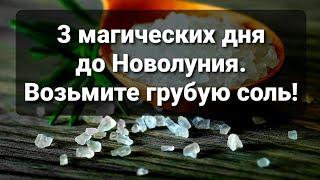 3 магических дня до Новолуния. Возьмите грубую соль!